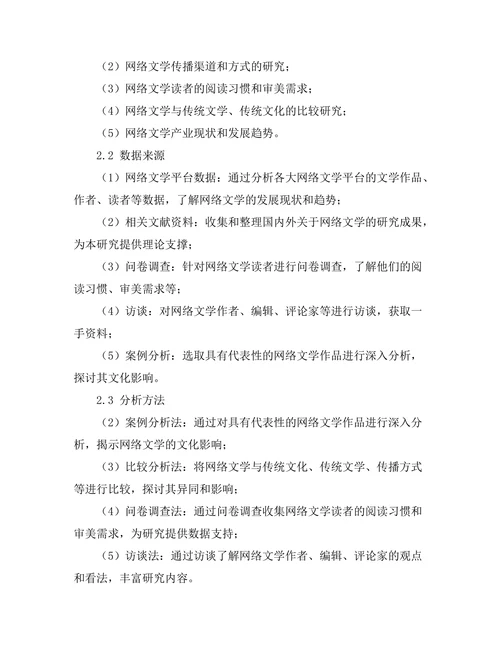 （2）网络文学传播渠道和方式的研究；

（3）网络文学读者的阅读习惯和审美需求；

（4）网络文学与传统文学、传统文化的比较研究；

（5）网络文学产业现状和发展趋势。

2.2 数据来源

（1）网络文学平台数据：通过分析各大网络文学平台的文学作品、作者、读者等数据，了解网络文学的发展现状和趋势；

（2）相关文献资料：收集和整理国内外关于网络文学的研究成果，为本研究提供理论支撑；

（3）问卷调查：针对网络文学读者进行问卷调查，了解他们的阅读习惯、审美需求等；

（4）访谈：对网络文学作者、编辑、评论家等进行访谈，获取一手资料；

（5）案例分析：选取具有代表性的网络文学作品进行深入分析，探讨其文化影响。

2.3 分析方法

（2）案例分析法：通过对具有代表性的网络文学作品进行深入分析，揭示网络文学的文化影响；

（3）比较分析法：将网络文学与传统文化、传统文学、传播方式等进行比较，探讨其异同和影响；

（4）问卷调查法：通过问卷调查收集网络文学读者的阅读习惯和审美需求，为研究提供数据支持；

（5）访谈法：通过访谈了解网络文学作者、编辑、评论家的观点和看法，丰富研究内容。